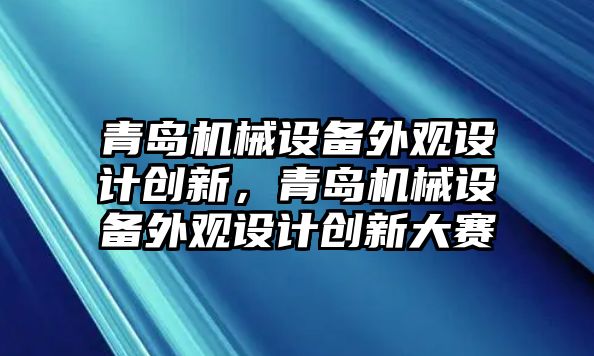 青岛机械设备外观设计创新，青岛机械设备外观设计创新大赛